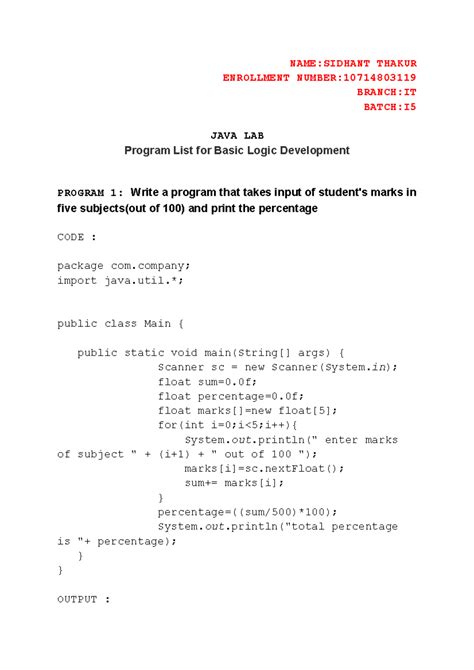 NAME:SIDHANT THAKUR
ENROLLMENT NUMBER:10714803119
BRANCH:IT
BATCH:I5

JAVA LAB
Program List for Basic Logic Development

PROGRAM 1: Write a program that takes input of student's marks in five subjects(out of 100) and print the percentage

CODE :

package com.company;
import java.util.*;

public class Main {

public static void main(String[] args) {
Scanner sc = new Scanner(System.in);
float sum=0.0f;
float percentage=0.0f;
float marks[]=new float[5];
for(int i=0;i<5;i++){
System.out.println(" enter marks of subject " + (i+1) + " out of 100 ");
marks[i]=sc.nextFloat();
sum+= marks[i];
}
percentage=((sum/500)*100);
System.out.println("total percentage is "+ percentage);
}
}

OUTPUT :